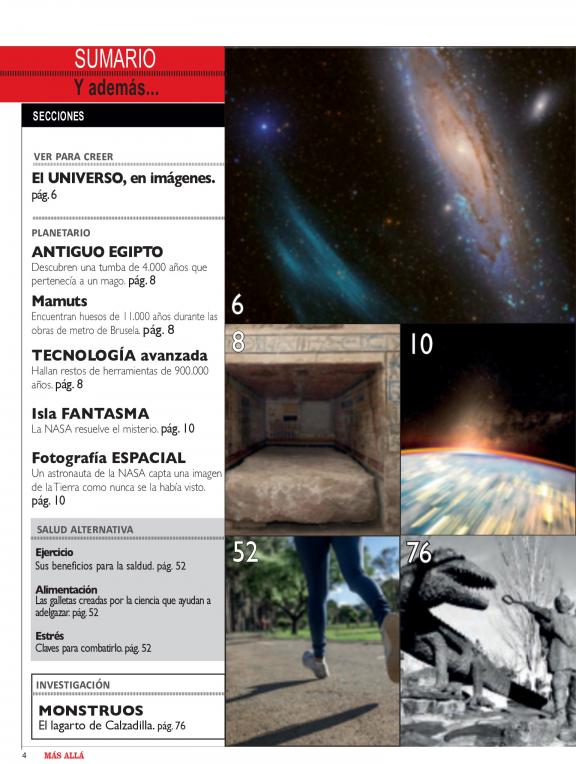 SUMARIO
Y además...

SECCIONES

VER PARA CREER
El UNIVERSO, en imágenes.
pág. 6

PLANETARIO
ANTIGUO EGIPTO
Descubren una tumba de 4.000 años que pertenecía a un mago. pág. 8

Mamuts
Encuentran huesos de 11.000 años durante las obras de metro de Brusela. pág. 8

TECNOLOGÍA avanzada
Hallan restos de herramientas de 900.000 años. pág. 8

Isla FANTASMA
La NASA resuelve el misterio. pág. 10

Fotografía ESPACIAL
Un astronauta de la NASA capta una imagen de la Tierra como nunca se la había visto. pág. 10

SALUD ALTERNATIVA
Ejercicio
Sus beneficios para la saldud. pág. 52

Alimentación
Las galletas creadas por la ciencia que ayudan a adelgazar. pág. 52

Estrés
Claves para combatirlo. pág. 52

INVESTIGACIÓN
MONSTRUOS
El lagarto de Calzadilla. pág. 76

6
8
10
52
76

4 MÁS ALLÁ